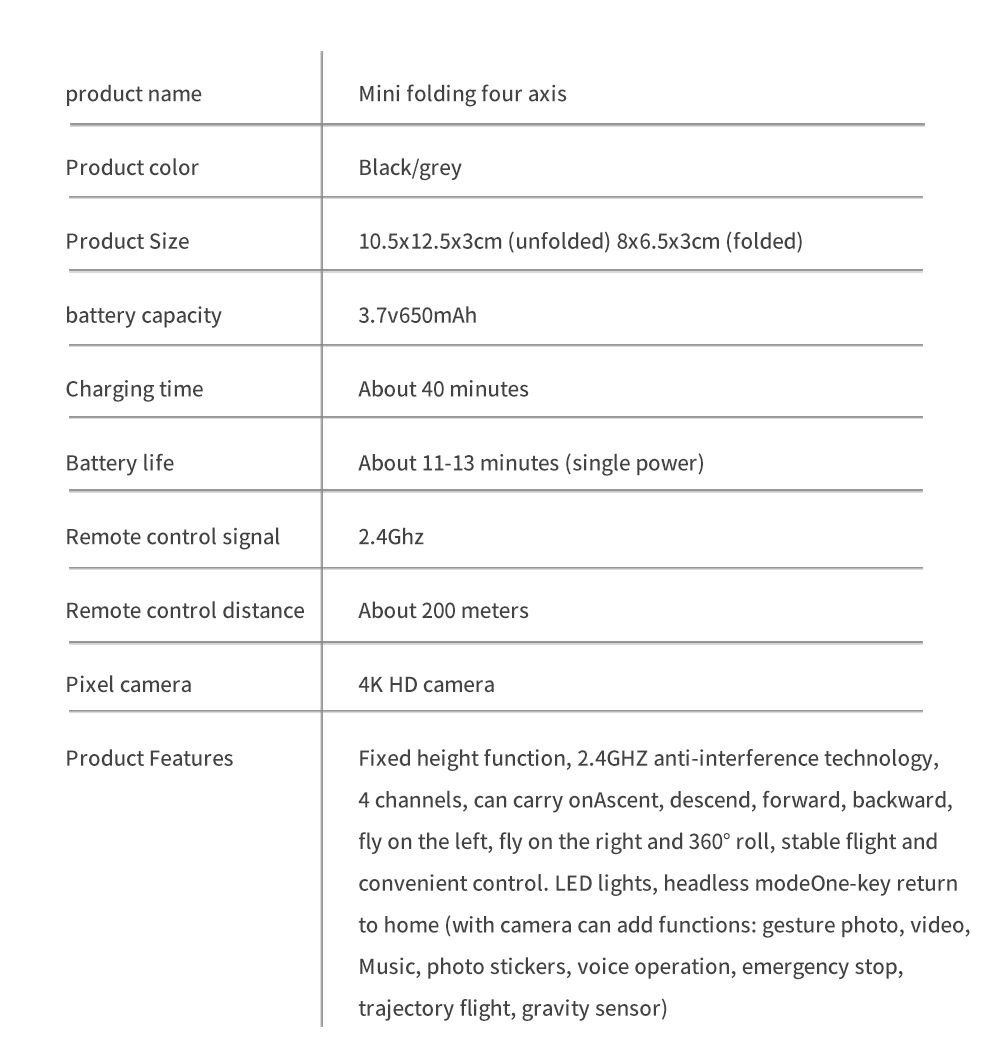 | product name | Mini folding four axis |
|---|---|
| Product color | Black/grey |
| Product Size | 10.5x12.5x3cm (unfolded) 8x6.5x3cm (folded) |
| battery capacity | 3.7v650mAh |
| Charging time | About 40 minutes |
| Battery life | About 11-13 minutes (single power) |
| Remote control signal | 2.4Ghz |
| Remote control distance | About 200 meters |
| Pixel camera | 4K HD camera |
| Product Features | Fixed height function, 2.4GHZ anti-interference technology, 4 channels, can carry onAscent, descend, forward, backward, fly on the left, fly on the right and 360° roll, stable flight and convenient control. LED lights, headless modeOne-key return to home (with camera can add functions: gesture photo, video, Music, photo stickers, voice operation, emergency stop, trajectory flight, gravity sensor) |